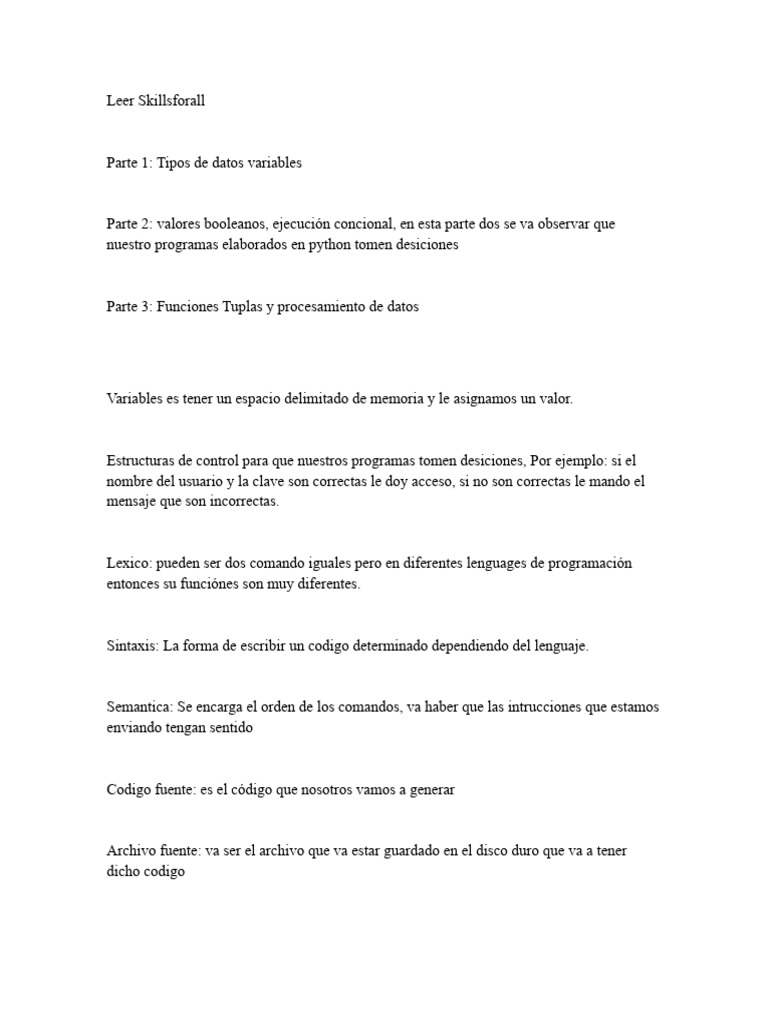 Leer Skillsforall

Parte 1: Tipos de datos variables

Parte 2: valores booleanos, ejecución concional, en esta parte dos se va observar que nuestro programas elaborados en python tomen desiciones

Parte 3: Funciones Tuplas y procesamiento de datos

Variables es tener un espacio delimitado de memoria y le asignamos un valor.

Estructuras de control para que nuestros programas tomen desiciones, Por ejemplo: si el nombre del usuario y la clave son correctas le doy acceso, si no son correctas le mando el mensaje que son incorrectas.

Lexico: pueden ser dos comando iguales pero en diferentes lenguages de programación entonces su funciónes son muy diferentes.

Sintaxis: La forma de escribir un codigo determinado dependiendo del lenguaje.

Semantica: Se encarga el orden de los comandos, va haber que las intrucciones que estamos enviando tengan sentido

Codigo fuente: es el código que nosotros vamos a generar

Archivo fuente: va ser el archivo que va estar guardado en el disco duro que va a tener dicho codigo